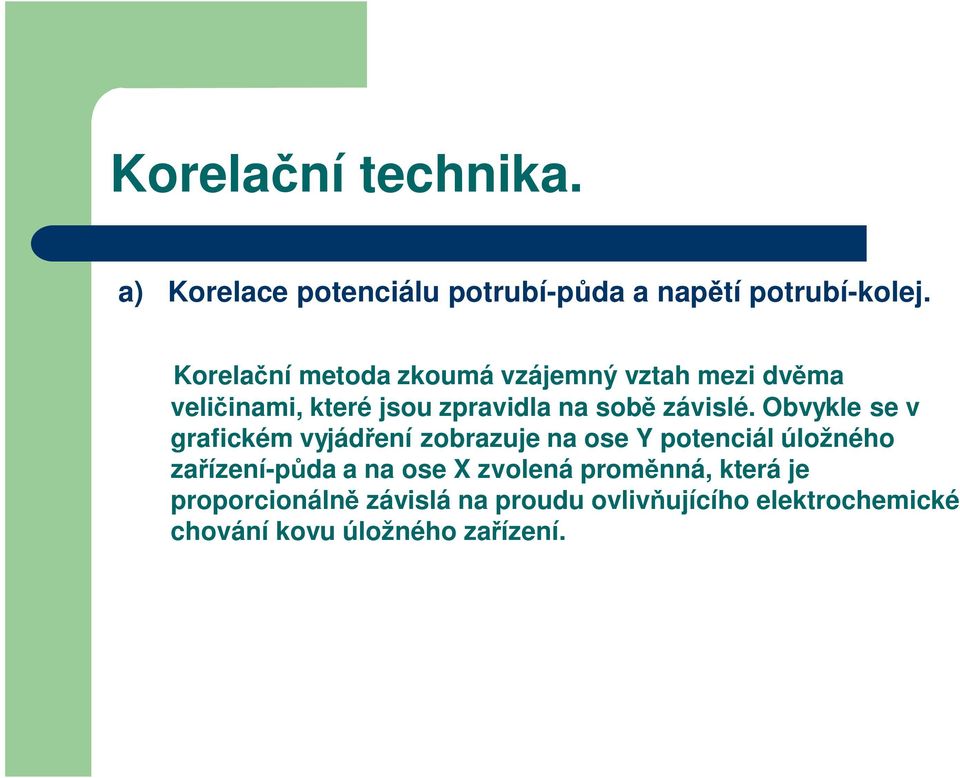 Korelační technika.

a) Korelace potenciálu potrubí-půda a napětí potrubí-kolej.

Korelační metoda zkoumá vzájemný vztah mezi dvěma veličinami, které jsou zpravidla na sobě závislé. Obvykle se v grafickém vyjádření zobrazuje na ose Y potenciál úložného zařízení-půda a na ose X zvolená proměnná, která je proporcionálně závislá na proudu ovlivňujícího elektrochemické chování kovu úložného zařízení.